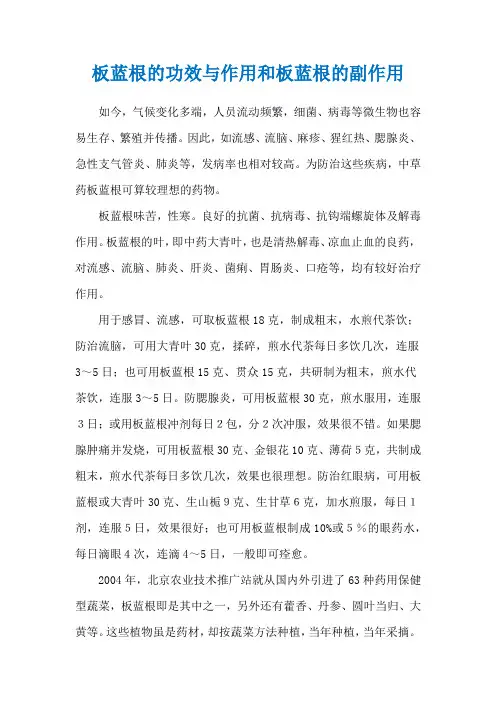 板蓝根的功效与作用和板蓝根的副作用

如今，气候变化多端，人员流动频繁，细菌、病毒等微生物也容易生存、繁殖并传播。因此，如流感、流脑、麻疹、猩红热、腮腺炎、急性支气管炎、肺炎等，发病率也相对较高。为防治这些疾病，中草药板蓝根可算较理想的药物。

板蓝根味苦，性寒。良好的抗菌、抗病毒、抗钩端螺旋体及解毒作用。板蓝根的叶，即中药大青叶，也是清热解毒、凉血止血的良药，对流感、流脑、肺炎、肝炎、菌痢、胃肠炎、口疮等，均有较好治疗作用。

用于感冒、流感，可取板蓝根18克，制成粗末，水煎代茶饮；防治流脑，可用大青叶30克，揉碎，煎水代茶每日多饮几次，连服3～5日；也可用板蓝根15克、贯众15克，共研制为粗末，煎水代茶饮，连服3～5日。防腮腺炎，可用板蓝根30克，煎水服用，连服3日；或用板蓝根冲剂每日2包，分2次冲服，效果很不错。如果腮腺肿痛并发烧，可用板蓝根30克、金银花10克、薄荷5克，共制成粗末，煎水代茶每日多饮几次，效果也很理想。防治红眼病，可用板蓝根或大青叶30克、生山栀9克、生甘草6克，加水煎服，每日1剂，连服5日，效果很好；也可用板蓝根制成10%或5％的眼药水，每日滴眼4次，连滴4～5日，一般即可痊愈。

2004年，北京农业技术推广站就从国内外引进了63种药用保健型蔬菜，板蓝根即是其中之一，另外还有藿香、丹参、圆叶当归、大黄等。这些植物虽是药材，却按蔬菜方法种植，当年种植，当年采摘。